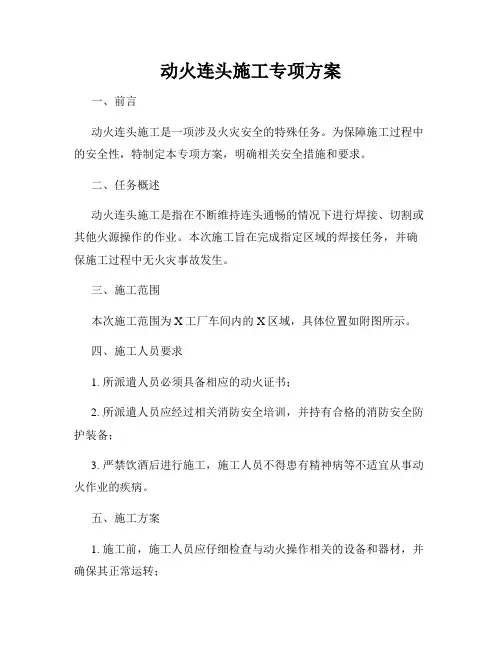 动火连头施工专项方案

一、前言

动火连头施工是一项涉及火灾安全的特殊任务。为保障施工过程中的安全性，特制定本专项方案，明确相关安全措施和要求。

二、任务概述

动火连头施工是指在不断维持连头通畅的情况下进行焊接、切割或其他火源操作的作业。本次施工旨在完成指定区域的焊接任务，并确保施工过程中无火灾事故发生。

三、施工范围

本次施工范围为 X 工厂车间内的 X 区域，具体位置如附图所示。

四、施工人员要求

1. 所派遣人员必须具备相应的动火证书；

2. 所派遣人员应经过相关消防安全培训，并持有合格的消防安全防护装备；

3. 严禁饮酒后进行施工，施工人员不得患有精神病等不适宜从事动火作业的疾病。

五、施工方案

1. 施工前，施工人员应仔细检查与动火操作相关的设备和器材，并确保其正常运转；